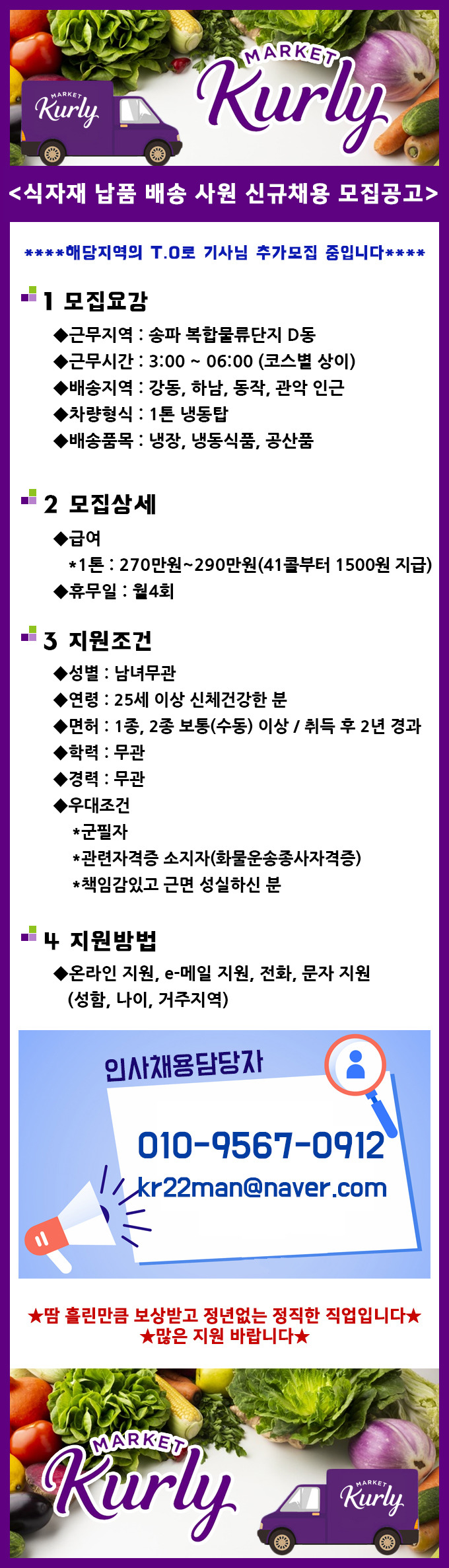 MARKET Kurly

MARKET Kurly

<식자재 납품 배송 사원 신규채용 모집공고>

****해당지역의 T.O로 기사님 추가모집 중입니다****

1 모집요강

◆근무지역 : 송파 복합물류단지 D동
◆근무시간 : 3:00 ~ 06:00 (코스별 상이)
◆배송지역 : 강동, 하남, 동작, 관악 인근
◆차량형식 : 1톤 냉동탑
◆배송품목 : 냉장, 냉동식품, 공산품

2 모집상세

◆급여
*1톤 : 270만원~290만원(41콜부터 1500원 지급)
◆휴무일 : 월4회

3 지원조건

◆성별 : 남녀무관
◆연령 : 25세 이상 신체건강한 분
◆면허 : 1종, 2종 보통(수동) 이상 / 취득 후 2년 경과
◆학력 : 무관
◆경력 : 무관
◆우대조건
*군필자
*관련자격증 소지자(화물운송종사자격증)
*책임감있고 근면 성실하신 분

4 지원방법

◆온라인 지원, e-메일 지원, 전화, 문자 지원
(성함, 나이, 거주지역)

인사채용담당자

010-9567-0912
kr22man@naver.com

★땀 흘린만큼 보상받고 정년없는 정직한 직업입니다★
★많은 지원 바랍니다★

MARKET Kurly

MARKET Kurly